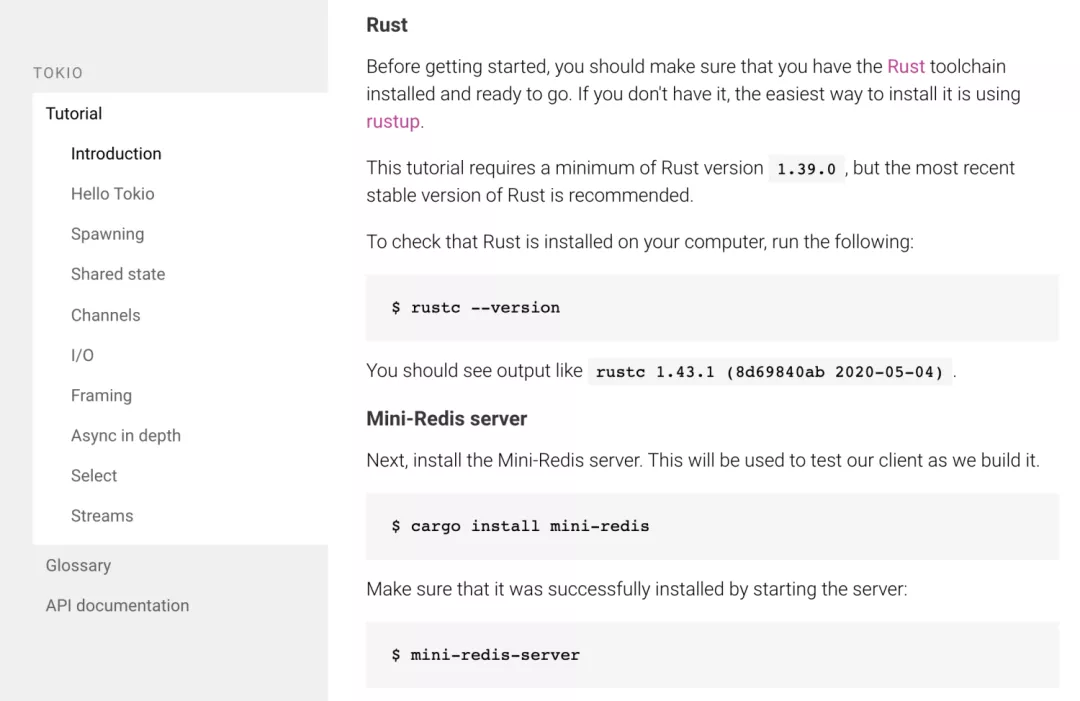 TOKIO

Tutorial

Introduction

Hello Tokio

Spawning

Shared state

Channels

I/O

Framing

Async in depth

Select

Streams

Glossary

API documentation

Rust

Before getting started, you should make sure that you have the Rust toolchain installed and ready to go. If you don't have it, the easiest way to install it is using rustup.

This tutorial requires a minimum of Rust version 1.39.0 , but the most recent stable version of Rust is recommended.

To check that Rust is installed on your computer, run the following:

$ rustc --version

You should see output like rustc 1.43.1 (8d69840ab 2020-05-04) .

Mini-Redis server

Next, install the Mini-Redis server. This will be used to test our client as we build it.

$ cargo install mini-redis

Make sure that it was successfully installed by starting the server:

$ mini-redis-server